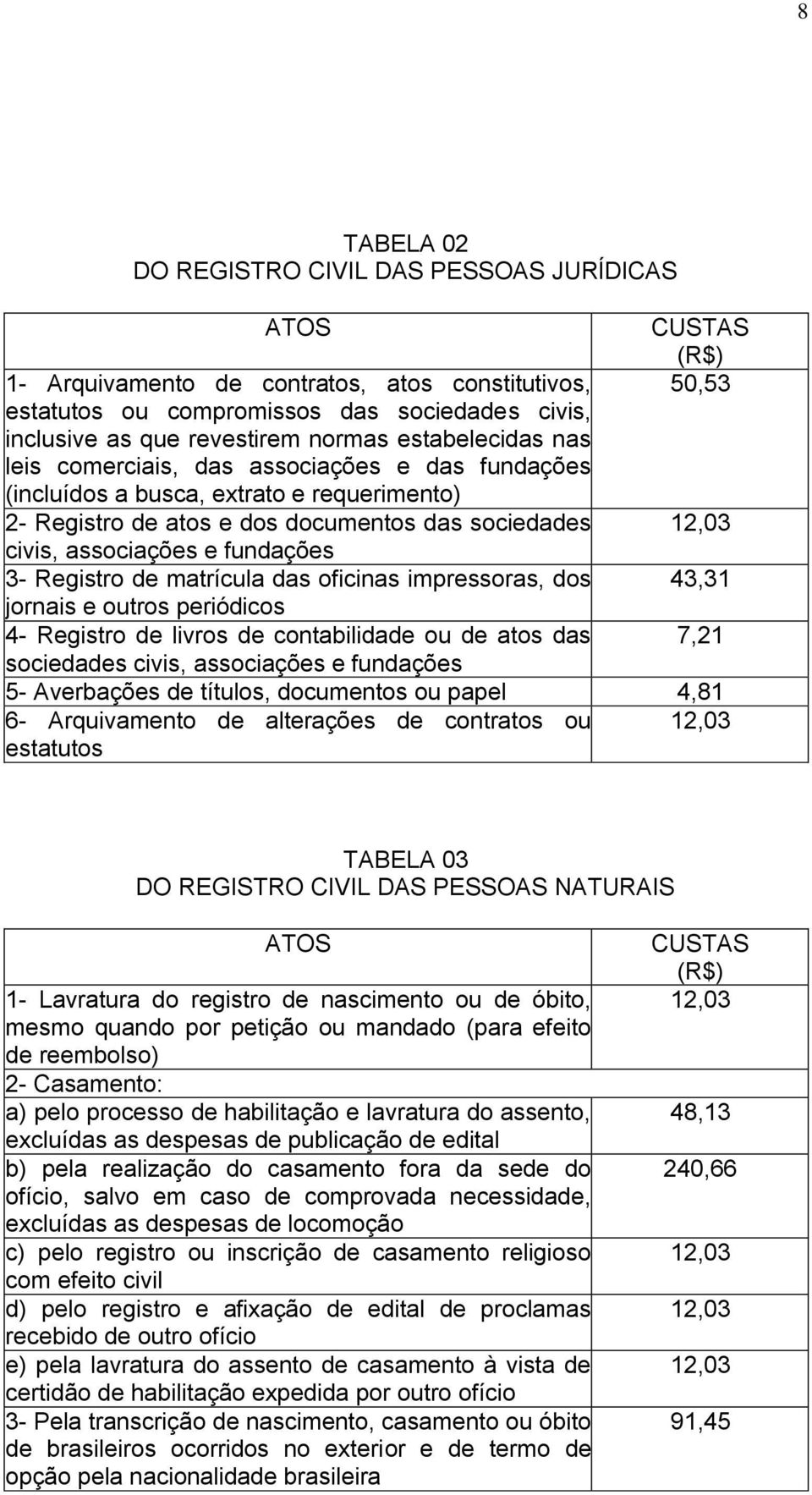 8

TABELA 02
DO REGISTRO CIVIL DAS PESSOAS JURÍDICAS

| ATOS | CUSTAS (R$) |
|---|---|
| 1- Arquivamento de contratos, atos constitutivos, estatutos ou compromissos das sociedades civis, inclusive as que revestirem normas estabelecidas nas leis comerciais, das associações e das fundações (incluídos a busca, extrato e requerimento) | 50,53 |
| 2- Registro de atos e dos documentos das sociedades civis, associações e fundações | 12,03 |
| 3- Registro de matrícula das oficinas impressoras, dos jornais e outros periódicos | 43,31 |
| 4- Registro de livros de contabilidade ou de atos das sociedades civis, associações e fundações | 7,21 |
| 5- Averbações de títulos, documentos ou papel | 4,81 |
| 6- Arquivamento de alterações de contratos ou estatutos | 12,03 |

TABELA 03
DO REGISTRO CIVIL DAS PESSOAS NATURAIS

| ATOS | CUSTAS (R$) |
|---|---|
| 1- Lavratura do registro de nascimento ou de óbito, mesmo quando por petição ou mandado (para efeito de reembolso) | 12,03 |
| 2- Casamento: | |
| a) pelo processo de habilitação e lavratura do assento, excluídas as despesas de publicação de edital | 48,13 |
| b) pela realização do casamento fora da sede do ofício, salvo em caso de comprovada necessidade, excluídas as despesas de locomoção | 240,66 |
| c) pelo registro ou inscrição de casamento religioso com efeito civil | 12,03 |
| d) pelo registro e afixação de edital de proclamas recebido de outro ofício | 12,03 |
| e) pela lavratura do assento de casamento à vista de certidão de habilitação expedida por outro ofício | 12,03 |
| 3- Pela transcrição de nascimento, casamento ou óbito de brasileiros ocorridos no exterior e de termo de opção pela nacionalidade brasileira | 91,45 |